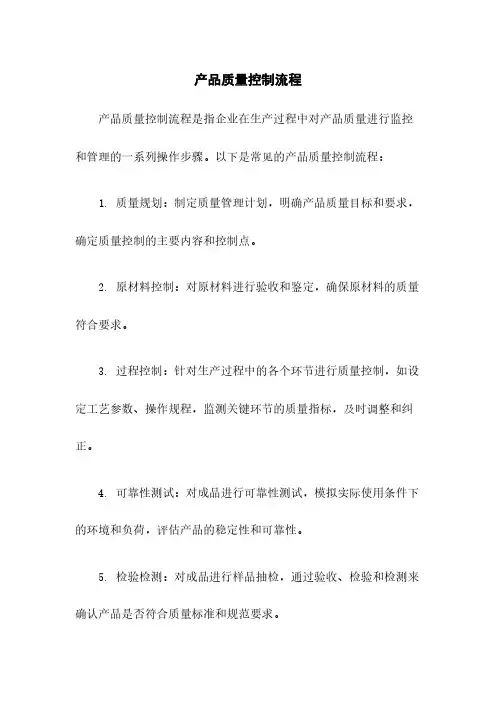 产品质量控制流程

产品质量控制流程是指企业在生产过程中对产品质量进行监控和管理的一系列操作步骤。以下是常见的产品质量控制流程：

1. 质量规划：制定质量管理计划，明确产品质量目标和要求，确定质量控制的主要内容和控制点。

2. 原材料控制：对原材料进行验收和鉴定，确保原材料的质量符合要求。

3. 过程控制：针对生产过程中的各个环节进行质量控制，如设定工艺参数、操作规程，监测关键环节的质量指标，及时调整和纠正。

4. 可靠性测试：对成品进行可靠性测试，模拟实际使用条件下的环境和负荷，评估产品的稳定性和可靠性。

5. 检验检测：对成品进行样品抽检，通过验收、检验和检测来确认产品是否符合质量标准和规范要求。